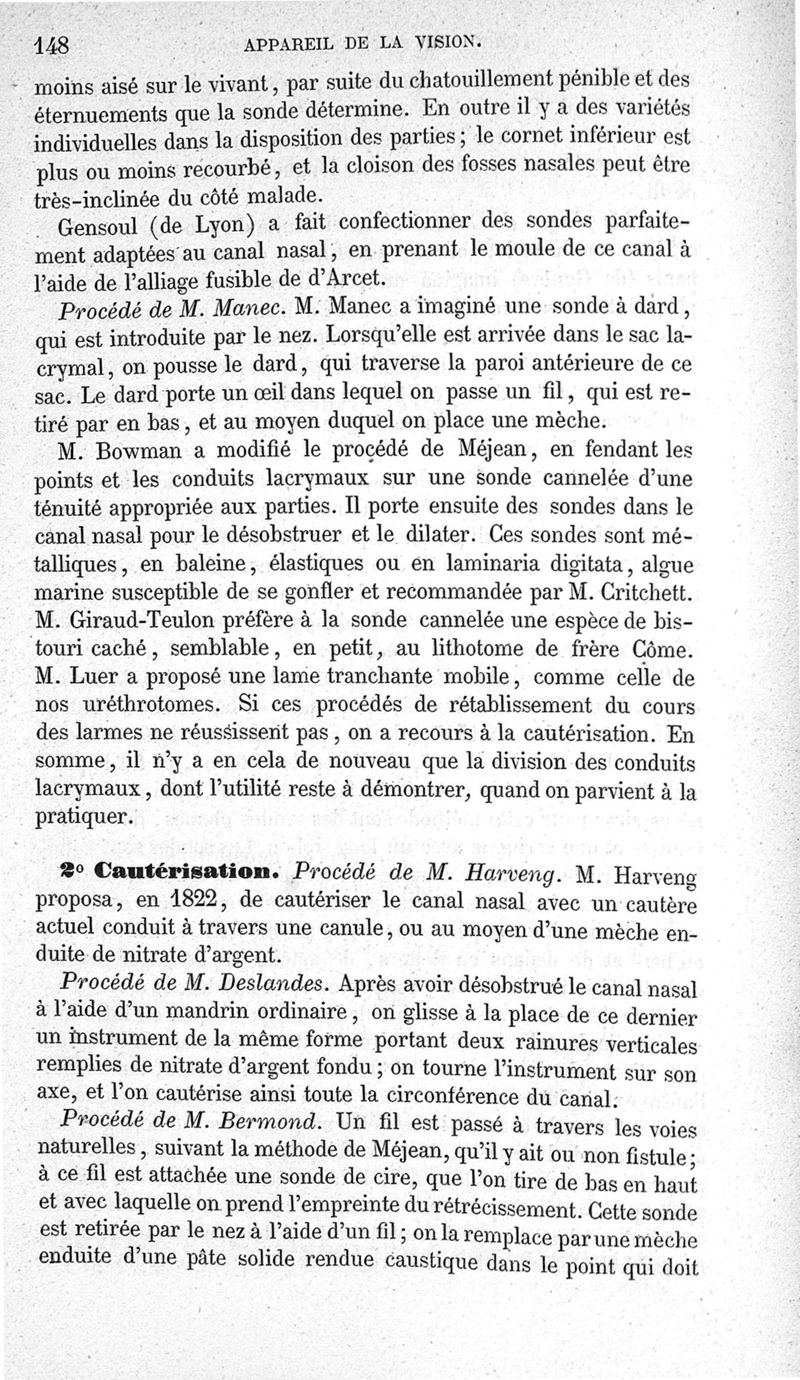 148 APPAREIL DE LA VISION.

moins aisé sur le vivant, par suite du chatouillement pénible et des éternuements que la sonde détermine. En outre il y a des variétés individuelles dans la disposition des parties; le cornet inférieur est plus ou moins recourbé, et la cloison des fosses nasales peut être très-inclinée du côté malade.

Gensoul (de Lyon) a fait confectionner des sondes parfaitement adaptées au canal nasal, en prenant le moule de ce canal à l'aide de l'alliage fusible de d'Arcet.

Procédé de M. Manec. M. Manec a imaginé une sonde à dard, qui est introduite par le nez. Lorsqu'elle est arrivée dans le sac lacrymal, on pousse le dard, qui traverse la paroi antérieure de ce sac. Le dard porte un œil dans lequel on passe un fil, qui est retiré par en bas, et au moyen duquel on place une mèche.

M. Bowman a modifié le procédé de Méjean, en fendant les points et les conduits lacrymaux sur une sonde cannelée d'une ténuité appropriée aux parties. Il porte ensuite des sondes dans le canal nasal pour le désobstruer et le dilater. Ces sondes sont métalliques, en baleine, élastiques ou en laminaria digitata, algue marine susceptible de se gonfler et recommandée par M. Critchett. M. Giraud-Teulon préfère à la sonde cannelée une espèce de bistouri caché, semblable, en petit, au lithotome de frère Côme. M. Luer a proposé une lame tranchante mobile, comme celle de nos uréthrotomes. Si ces procédés de rétablissement du cours des larmes ne réussissent pas, on a recours à la cautérisation. En somme, il n'y a en cela de nouveau que la division des conduits lacrymaux, dont l'utilité reste à démontrer, quand on parvient à la pratiquer.

2° Cautérisation. Procédé de M. Harveng. M. Harveng proposa, en 1822, de cautériser le canal nasal avec un cautère actuel conduit à travers une canule, ou au moyen d'une mèche enduite de nitrate d'argent.

Procédé de M. Deslandes. Après avoir désobstrué le canal nasal à l'aide d'un mandrin ordinaire, on glisse à la place de ce dernier un instrument de la même forme portant deux rainures verticales remplies de nitrate d'argent fondu; on tourne l'instrument sur son axe, et l'on cautérise ainsi toute la circonférence du canal.

Procédé de M. Bermond. Un fil est passé à travers les voies naturelles, suivant la méthode de Méjean, qu'il y ait ou non fistule; à ce fil est attachée une sonde de cire, que l'on tire de bas en haut et avec laquelle on prend l'empreinte du rétrécissement. Cette sonde est retirée par le nez à l'aide d'un fil; on la remplace par une mèche enduite d'une pâte solide rendue caustique dans le point qui doit